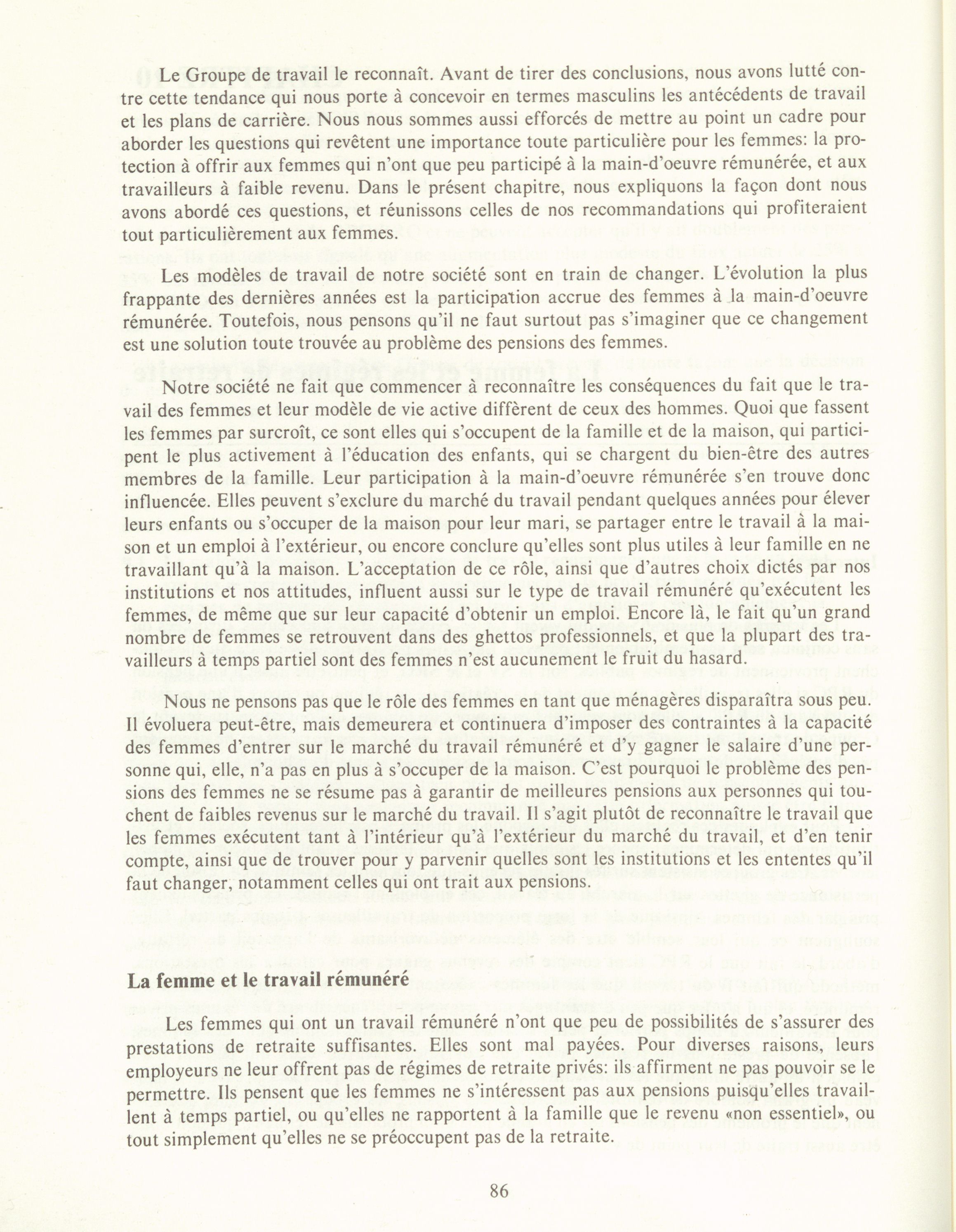 Le Groupe de travail le reconnaît. Avant de tirer des conclusions, nous avons lutté contre cette tendance qui nous porte à concevoir en termes masculins les antécédents de travail et les plans de carrière. Nous nous sommes aussi efforcés de mettre au point un cadre pour aborder les questions qui revêtent une importance toute particulière pour les femmes: la protection à offrir aux femmes qui n'ont que peu participé à la main-d'oeuvre rémunérée, et aux travailleurs à faible revenu. Dans le présent chapitre, nous expliquons la façon dont nous avons abordé ces questions, et réunissons celles de nos recommandations qui profiteraient tout particulièrement aux femmes.

Les modèles de travail de notre société sont en train de changer. L'évolution la plus frappante des dernières années est la participation accrue des femmes à la main-d'oeuvre rémunérée. Toutefois, nous pensons qu'il ne faut surtout pas s'imaginer que ce changement est une solution toute trouvée au problème des pensions des femmes.

Notre société ne fait que commencer à reconnaître les conséquences du fait que le travail des femmes et leur modèle de vie active diffèrent de ceux des hommes. Quoi que fassent les femmes par surcroît, ce sont elles qui s'occupent de la famille et de la maison, qui participent le plus activement à l'éducation des enfants, qui se chargent du bien-être des autres membres de la famille. Leur participation à la main-d'oeuvre rémunérée s'en trouve donc influencée. Elles peuvent s'exclure du marché du travail pendant quelques années pour élever leurs enfants ou s'occuper de la maison pour leur mari, se partager entre le travail à la maison et un emploi à l'extérieur, ou encore conclure qu'elles sont plus utiles à leur famille en ne travaillant qu'à la maison. L'acceptation de ce rôle, ainsi que d'autres choix dictés par nos institutions et nos attitudes, influent aussi sur le type de travail rémunéré qu'exécutent les femmes, de même que sur leur capacité d'obtenir un emploi. Encore là, le fait qu'un grand nombre de femmes se retrouvent dans des ghettos professionnels, et que la plupart des travailleurs à temps partiel sont des femmes n'est aucunement le fruit du hasard.

Nous ne pensons pas que le rôle des femmes en tant que ménagères disparaîtra sous peu. Il évoluera peut-être, mais demeurera et continuera d'imposer des contraintes à la capacité des femmes d'entrer sur le marché du travail rémunéré et d'y gagner le salaire d'une personne qui, elle, n'a pas en plus à s'occuper de la maison. C'est pourquoi le problème des pensions des femmes ne se résume pas à garantir de meilleures pensions aux personnes qui touchent de faibles revenus sur le marché du travail. Il s'agit plutôt de reconnaître le travail que les femmes exécutent tant à l'intérieur qu'à l'extérieur du marché du travail, et d'en tenir compte, ainsi que de trouver pour y parvenir quelles sont les institutions et les ententes qu'il faut changer, notamment celles qui ont trait aux pensions.

La femme et le travail rémunéré

Les femmes qui ont un travail rémunéré n'ont que peu de possibilités de s'assurer des prestations de retraite suffisantes. Elles sont mal payées. Pour diverses raisons, leurs employeurs ne leur offrent pas de régimes de retraite privés: ils affirment ne pas pouvoir se le permettre. Ils pensent que les femmes ne s'intéressent pas aux pensions puisqu'elles travaillent à temps partiel, ou qu'elles ne rapportent à la famille que le revenu «non essentiel», ou tout simplement qu'elles ne se préoccupent pas de la retraite.

86